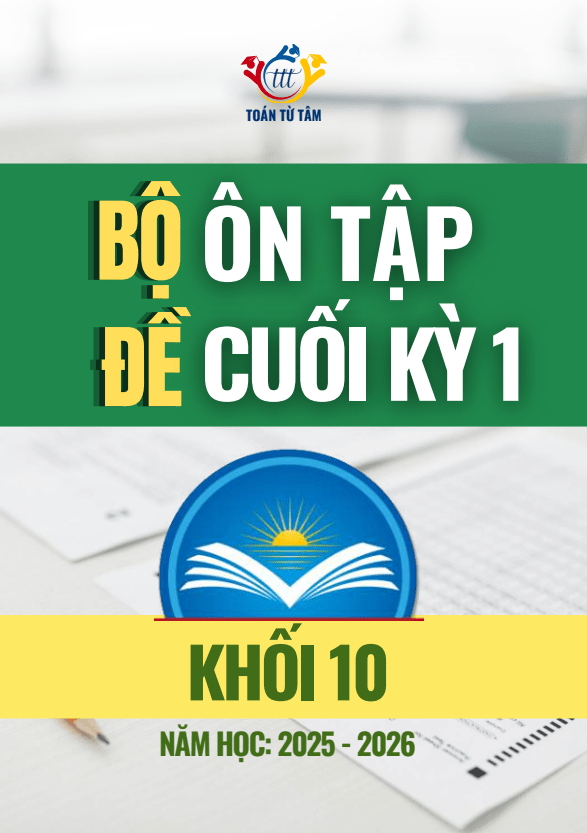 ttt
TOÁN TỪ TÂM

BỘ ÔN TẬP
ĐỀ CUỐI KỲ 1

KHỐI 10

NĂM HỌC: 2025 - 2026